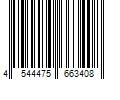 4 544475 663408